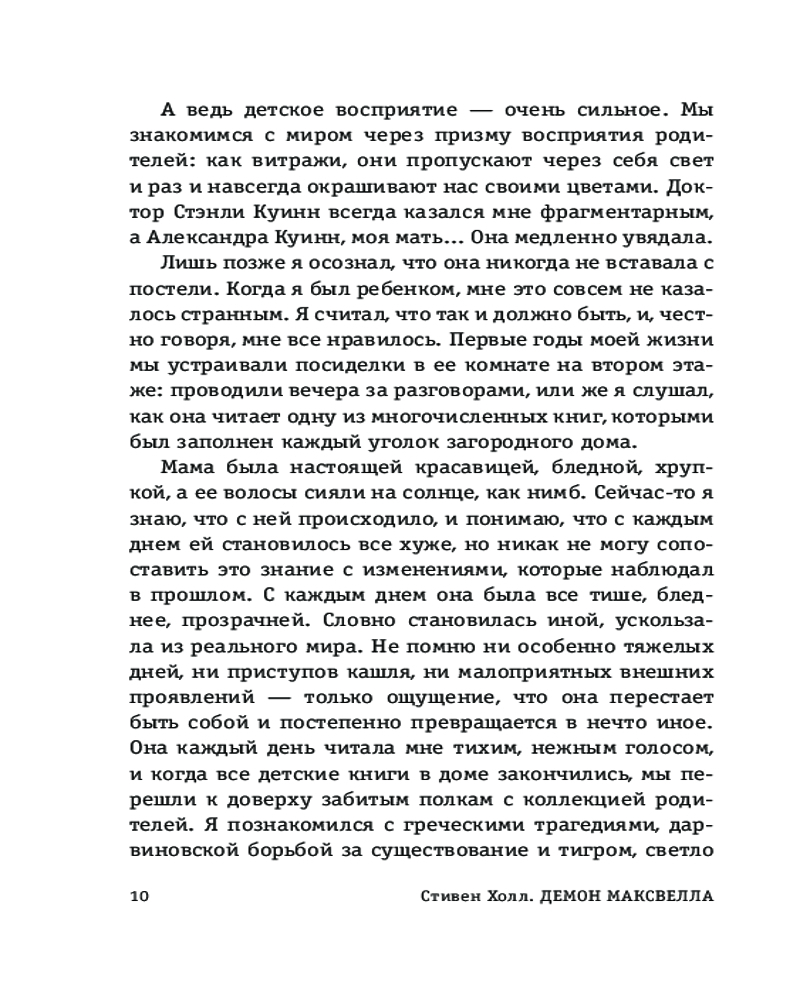 А ведь детское восприятие — очень сильное. Мы знакомимся с миром через призму восприятия родителей: как витражи, они пропускают через себя свет и раз и навсегда окрашивают нас своими цветами. Доктор Стэнли Куинн всегда казался мне фрагментарным, а Александра Куинн, моя мать... Она медленно увядала.

Лишь позже я осознал, что она никогда не вставала с постели. Когда я был ребенком, мне это совсем не казалось странным. Я считал, что так и должно быть, и, честно говоря, мне все нравилось. Первые годы моей жизни мы устраивали посиделки в ее комнате на втором этаже: проводили вечера за разговорами, или же я слушал, как она читает одну из многочисленных книг, которыми был заполнен каждый уголок загородного дома.

Мама была настоящей красавицей, бледной, хрупкой, а ее волосы сияли на солнце, как нимб. Сейчас-то я знаю, что с ней происходило, и понимаю, что с каждым днем ей становилось все хуже, но никак не могу сопоставить это знание с изменениями, которые наблюдал в прошлом. С каждым днем она была все тише, бледнее, прозрачней. Словно становилась иной, ускользала из реального мира. Не помню ни особенно тяжелых дней, ни приступов кашля, ни малоприятных внешних проявлений — только ощущение, что она перестает быть собой и постепенно превращается в нечто иное. Она каждый день читала мне тихим, нежным голосом, и когда все детские книги в доме закончились, мы перешли к доверху забитым полкам с коллекцией родителей. Я познакомился с греческими трагедиями, дарвиновской борьбой за существование и тигром, светло

10 Стивен Холл. ДЕМОН МАКСВЕЛЛА